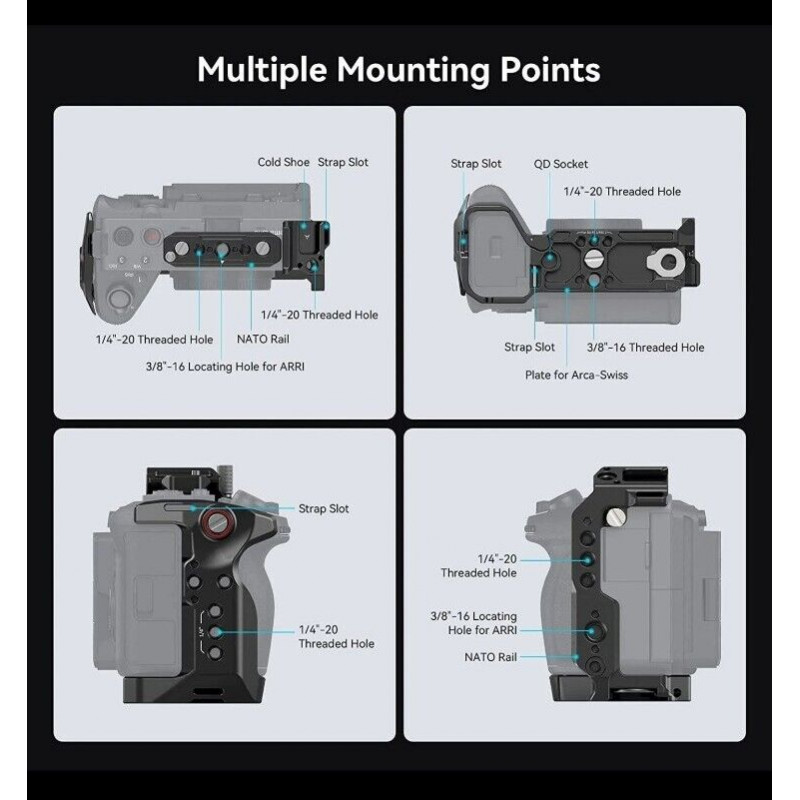 Multiple Mounting Points

Cold Shoe
Strap Slot
1/4"-20 Threaded Hole
1/4"-20 Threaded Hole
NATO Rail
3/8"-16 Locating Hole for ARRI

Strap Slot
QD Socket
1/4"-20 Threaded Hole
Strap Slot
3/8"-16 Threaded Hole
Plate for Arca-Swiss

Strap Slot
1/4"-20 Threaded Hole

1/4"-20 Threaded Hole
3/8"-16 Locating Hole for ARRI
NATO Rail